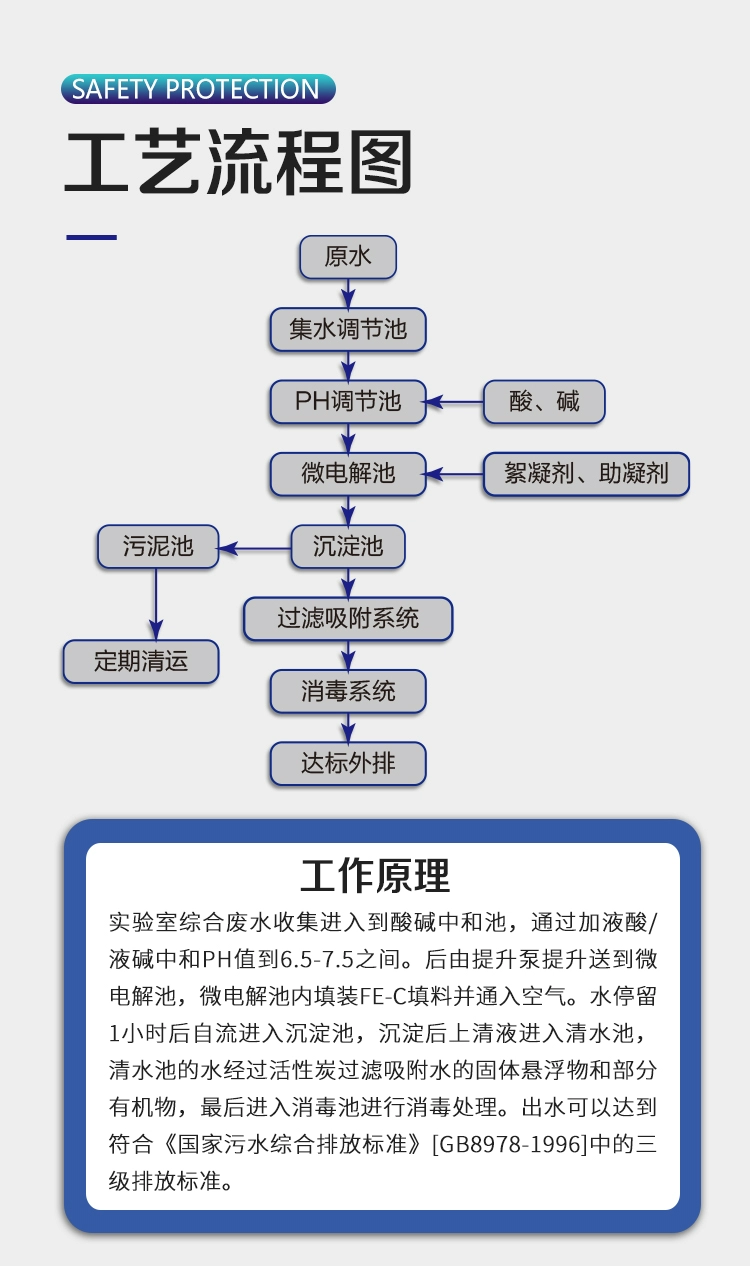 SAFETY PROTECTION

工艺流程图

原水

集水调节池

PH调节池

酸、碱

微电解池

絮凝剂、助凝剂

污泥池

沉淀池

过滤吸附系统

定期清运

消毒系统

达标外排

工作原理

实验室综合废水收集进入到酸碱中和池，通过加液酸/液碱中和PH值到6.5-7.5之间。后由提升泵提升送到微电解池，微电解池内填装FE-C填料并通入空气。水停留1小时后自流进入沉淀池，沉淀后上清液进入清水池，清水池的水经过活性炭过滤吸附水的固体悬浮物和部分有机物，最后进入消毒池进行消毒处理。出水可以达到符合《国家污水综合排放标准》[GB8978-1996]中的三级排放标准。